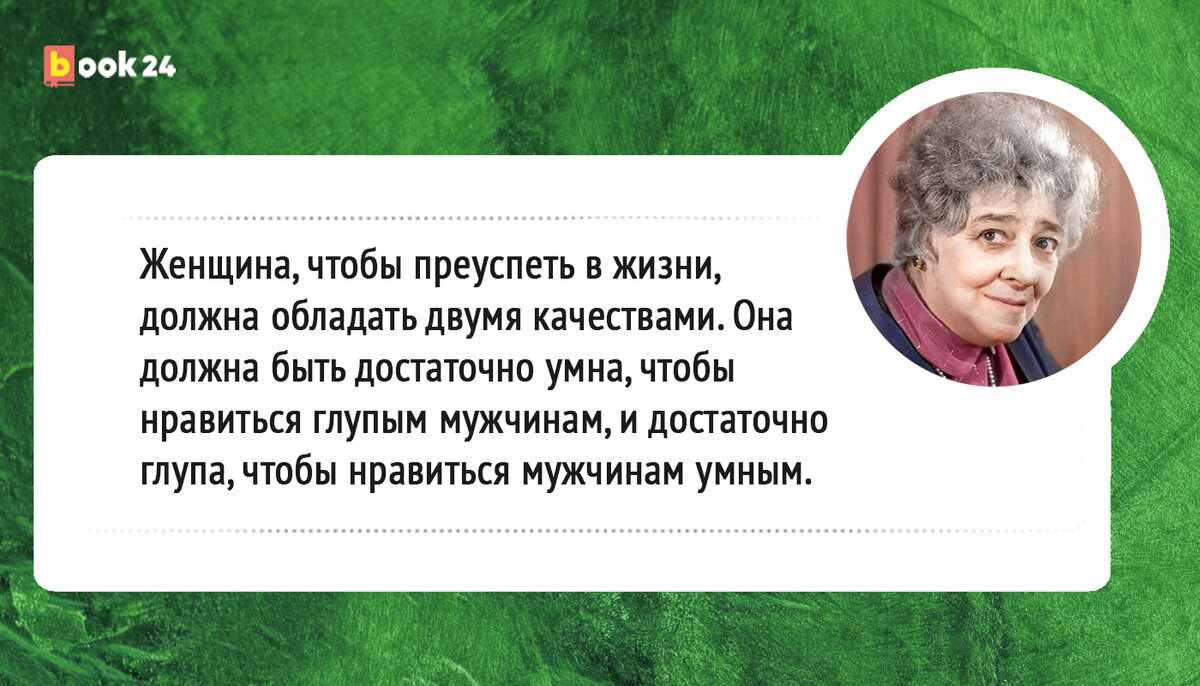 book 24

Женщина, чтобы преуспеть в жизни, должна обладать двумя качествами. Она должна быть достаточно умна, чтобы нравиться глупым мужчинам, и достаточно глупа, чтобы нравиться мужчинам умным.